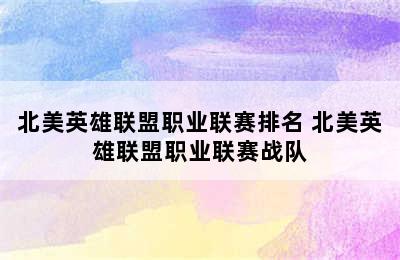 北美英雄联盟职业联赛排名 北美英雄联盟职业联赛战队